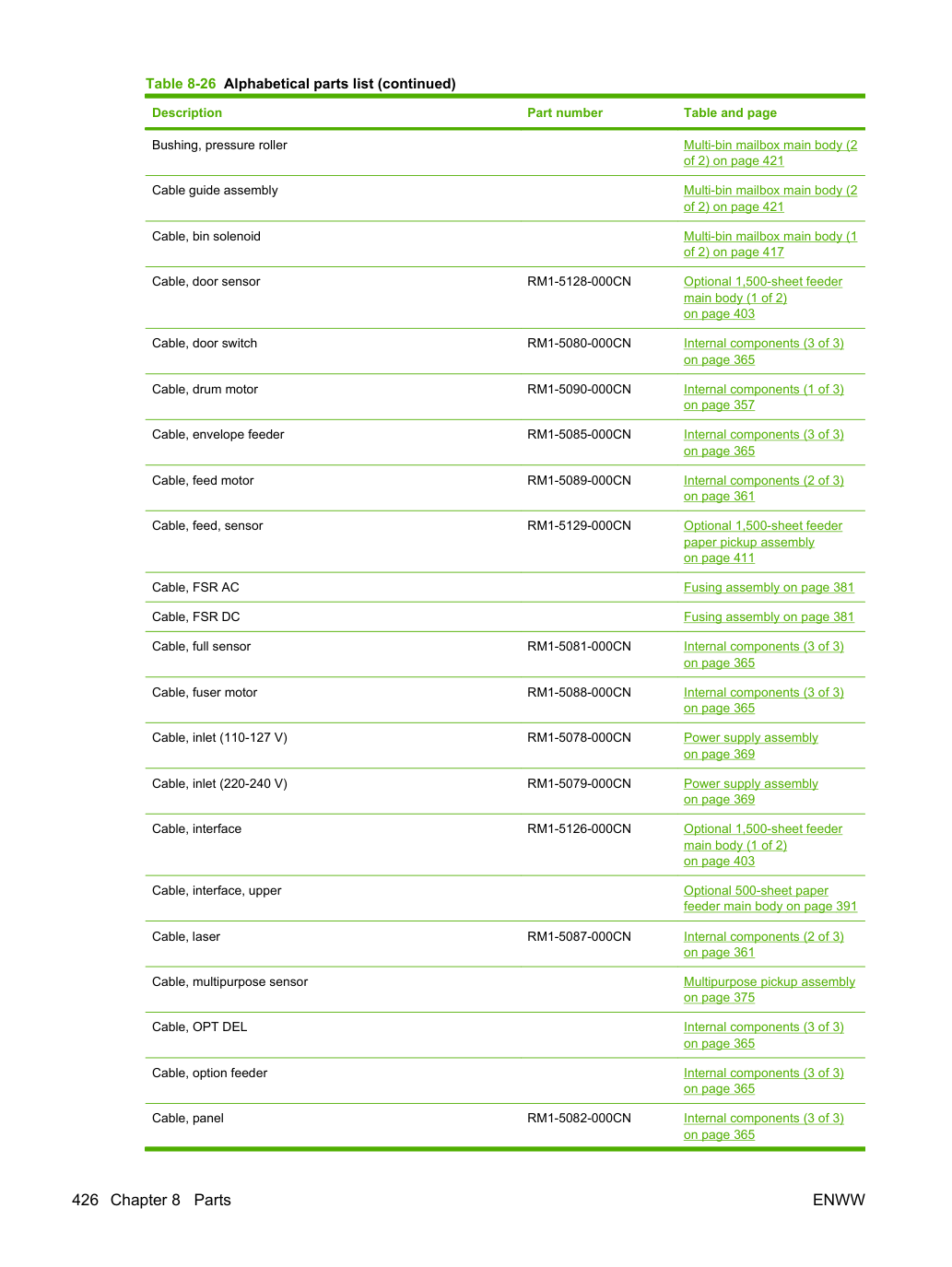 Table 8-26 Alphabetical parts list (continued)

| Description | Part number | Table and page |
|---|---|---|
| Bushing, pressure roller | | Multi-bin mailbox main body (2 of 2) on page 421 |
| Cable guide assembly | | Multi-bin mailbox main body (2 of 2) on page 421 |
| Cable, bin solenoid | | Multi-bin mailbox main body (1 of 2) on page 417 |
| Cable, door sensor | RM1-5128-000CN | Optional 1,500-sheet feeder main body (1 of 2) on page 403 |
| Cable, door switch | RM1-5080-000CN | Internal components (3 of 3) on page 365 |
| Cable, drum motor | RM1-5090-000CN | Internal components (1 of 3) on page 357 |
| Cable, envelope feeder | RM1-5085-000CN | Internal components (3 of 3) on page 365 |
| Cable, feed motor | RM1-5089-000CN | Internal components (2 of 3) on page 361 |
| Cable, feed, sensor | RM1-5129-000CN | Optional 1,500-sheet feeder paper pickup assembly on page 411 |
| Cable, FSR AC | | Fusing assembly on page 381 |
| Cable, FSR DC | | Fusing assembly on page 381 |
| Cable, full sensor | RM1-5081-000CN | Internal components (3 of 3) on page 365 |
| Cable, fuser motor | RM1-5088-000CN | Internal components (3 of 3) on page 365 |
| Cable, inlet (110-127 V) | RM1-5078-000CN | Power supply assembly on page 369 |
| Cable, inlet (220-240 V) | RM1-5079-000CN | Power supply assembly on page 369 |
| Cable, interface | RM1-5126-000CN | Optional 1,500-sheet feeder main body (1 of 2) on page 403 |
| Cable, interface, upper | | Optional 500-sheet paper feeder main body on page 391 |
| Cable, laser | RM1-5087-000CN | Internal components (2 of 3) on page 361 |
| Cable, multipurpose sensor | | Multipurpose pickup assembly on page 375 |
| Cable, OPT DEL | | Internal components (3 of 3) on page 365 |
| Cable, option feeder | | Internal components (3 of 3) on page 365 |
| Cable, panel | RM1-5082-000CN | Internal components (3 of 3) on page 365 |

426 Chapter 8 Parts

ENWW